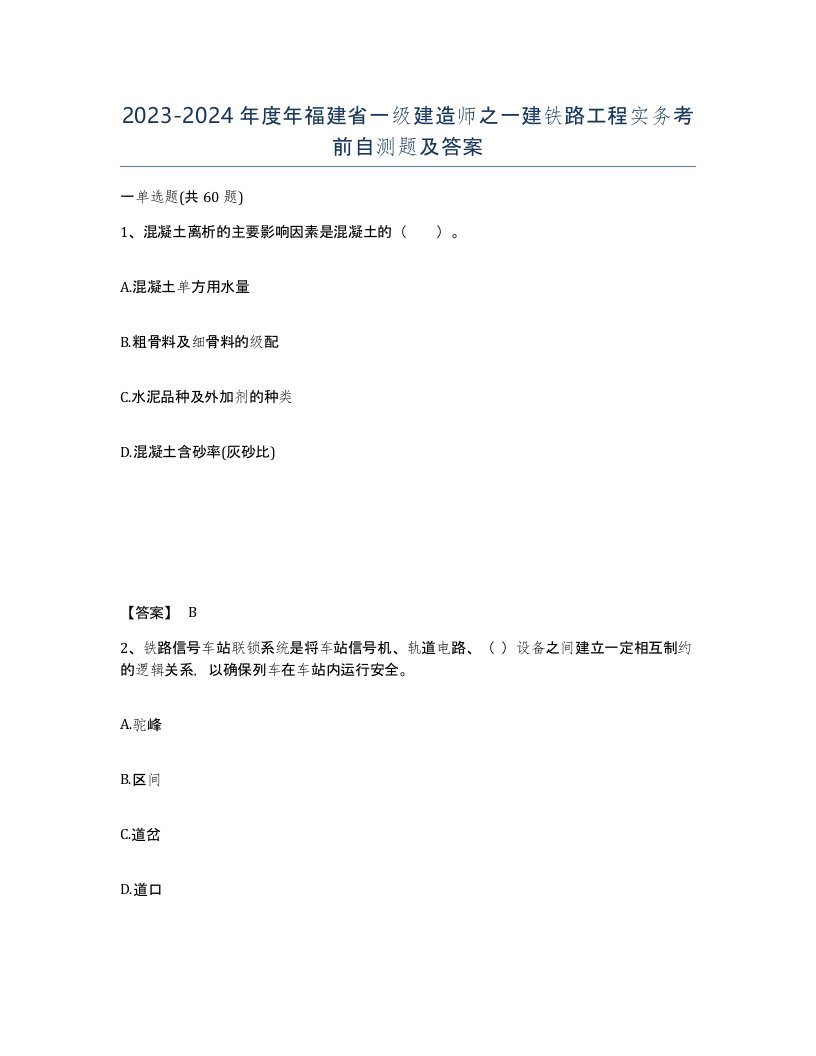 2023-2024 年度年福建省一级建造师之一建铁路工程实务考前自测题及答案

一单选题(共 60 题)

1、混凝土离析的主要影响因素是混凝土的（　　）。

A.混凝土单方用水量

B.粗骨料及细骨料的级配

C.水泥品种及外加剂的种类

D.混凝土含砂率(灰砂比)

【答案】 B

2、铁路信号车站联锁系统是将车站信号机、轨道电路、（ ）设备之间建立一定相互制约的逻辑关系，以确保列车在车站内运行安全。

A.驼峰

B.区间

C.道岔

D.道口